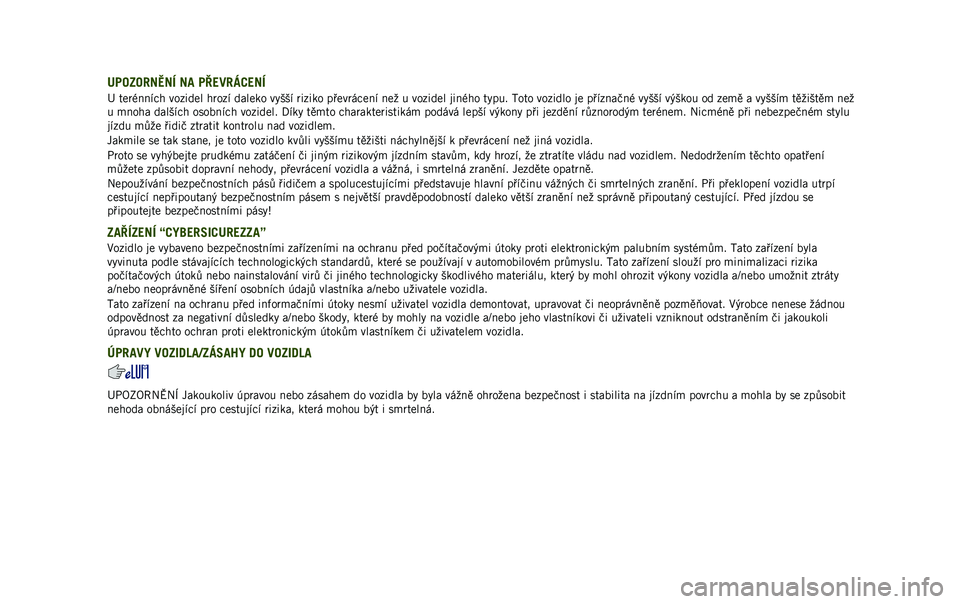 UPOZORNĚNÍ NA PŘEVRÁCENÍ

U terénních vozidel hrozí daleko vyšší riziko převrácení než u vozidel jiného typu. Toto vozidlo je příznačné vyšší výškou od země a vyšším těžištěm než u mnoha dalších osobních vozidel. Díky těmto charakteristikám podává lepší výkony při jezdění různorodým terénem. Nicméně při nebezpečném stylu jízdu může řidič ztratit kontrolu nad vozidlem.

Jakmile se tak stane, je toto vozidlo kvůli vyššímu těžišti náchylnější k převrácení než jiná vozidla.

Proto se vyhýbejte prudkému zatáčení či jiným rizikovým jízdním stavům, kdy hrozí, že ztratíte vládu nad vozidlem. Nedodržením těchto opatření můžete způsobit dopravní nehody, převrácení vozidla a vážná, i smrtelná zranění. Jezděte opatrně.

Nepoužívání bezpečnostních pásů řidičem a spolucestujícími představuje hlavní příčinu vážných či smrtelných zranění. Při překlopení vozidla utrpí cestující nepřipoutaný bezpečnostním pásem s největší pravděpodobností daleko větší zranění než správně připoutaný cestující. Před jízdou se připoutejte bezpečnostními pásy!

ZAŘÍZENÍ “CYBERSICUREZZA”

Vozidlo je vybaveno bezpečnostními zařízeními na ochranu před počítačovými útoky proti elektronickým palubním systémům. Tato zařízení byla vyvinuta podle stávajících technologických standardů, které se používají v automobilovém průmyslu. Tato zařízení slouží pro minimalizaci rizika počítačových útoků nebo nainstalování virů či jiného technologicky škodlivého materiálu, který by mohl ohrozit výkony vozidla a/nebo umožnit ztráty a/nebo neoprávněné šíření osobních údajů vlastníka a/nebo uživatele vozidla.

Tato zařízení na ochranu před informačními útoky nesmí uživatel vozidla demontovat, upravovat či neoprávněně pozměňovat. Výrobce nenese žádnou odpovědnost za negativní důsledky a/nebo škody, které by mohly na vozidle a/nebo jeho vlastníkovi či uživateli vzniknout odstraněním či jakoukoli úpravou těchto ochran proti elektronickým útokům vlastníkem či uživatelem vozidla.

ÚPRAVY VOZIDLA/ZÁSAHY DO VOZIDLA

UPOZORNĚNÍ Jakoukoliv úpravou nebo zásahem do vozidla by byla vážně ohrožena bezpečnost i stabilita na jízdním povrchu a mohla by se způsobit nehoda obnášející pro cestující rizika, která mohou být i smrtelná.

carmanualsonline.info